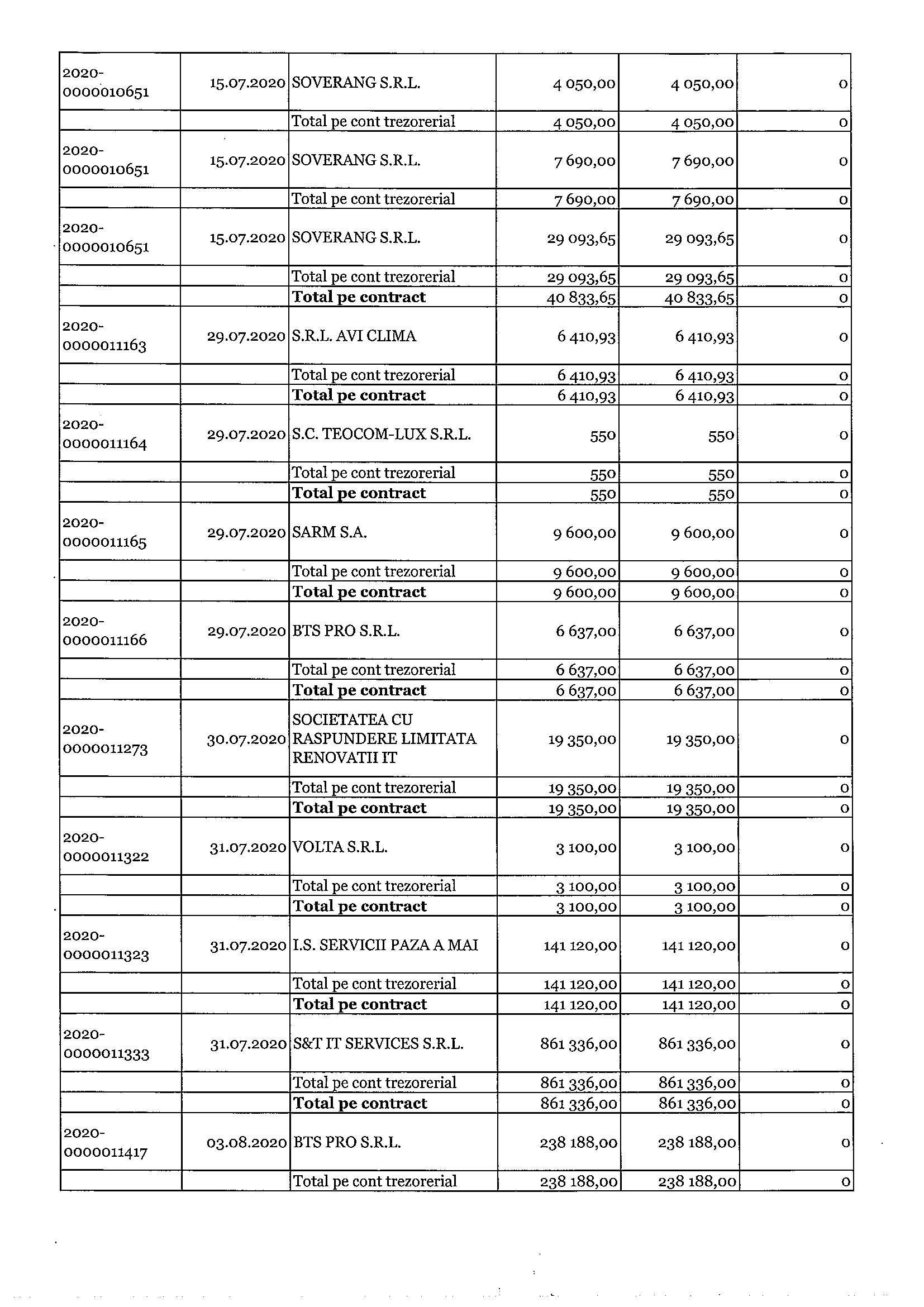 | | | | | | |
|---|---|---|---|---|---|
| 2020-0000010651 | 15.07.2020 | SOVERANG S.R.L. | 4 050,00 | 4 050,00 | 0 |
| | | Total pe cont trezorerial | 4 050,00 | 4 050,00 | 0 |
| 2020-0000010651 | 15.07.2020 | SOVERANG S.R.L. | 7 690,00 | 7 690,00 | 0 |
| | | Total pe cont trezorerial | 7 690,00 | 7 690,00 | 0 |
| 2020-0000010651 | 15.07.2020 | SOVERANG S.R.L. | 29 093,65 | 29 093,65 | 0 |
| | | Total pe cont trezorerial | 29 093,65 | 29 093,65 | 0 |
| | | **Total pe contract** | 40 833,65 | 40 833,65 | 0 |
| 2020-0000011163 | 29.07.2020 | S.R.L. AVI CLIMA | 6 410,93 | 6 410,93 | 0 |
| | | Total pe cont trezorerial | 6 410,93 | 6 410,93 | 0 |
| | | **Total pe contract** | 6 410,93 | 6 410,93 | 0 |
| 2020-0000011164 | 29.07.2020 | S.C. TEOCOM-LUX S.R.L. | 550 | 550 | 0 |
| | | Total pe cont trezorerial | 550 | 550 | 0 |
| | | **Total pe contract** | 550 | 550 | 0 |
| 2020-0000011165 | 29.07.2020 | SARM S.A. | 9 600,00 | 9 600,00 | 0 |
| | | Total pe cont trezorerial | 9 600,00 | 9 600,00 | 0 |
| | | **Total pe contract** | 9 600,00 | 9 600,00 | 0 |
| 2020-0000011166 | 29.07.2020 | BTS PRO S.R.L. | 6 637,00 | 6 637,00 | 0 |
| | | Total pe cont trezorerial | 6 637,00 | 6 637,00 | 0 |
| | | **Total pe contract** | 6 637,00 | 6 637,00 | 0 |
| 2020-0000011273 | 30.07.2020 | SOCIETATEA CU RASPUNDERE LIMITATA RENOVATII IT | 19 350,00 | 19 350,00 | 0 |
| | | Total pe cont trezorerial | 19 350,00 | 19 350,00 | 0 |
| | | **Total pe contract** | 19 350,00 | 19 350,00 | 0 |
| 2020-0000011322 | 31.07.2020 | VOLTA S.R.L. | 3 100,00 | 3 100,00 | 0 |
| | | Total pe cont trezorerial | 3 100,00 | 3 100,00 | 0 |
| | | **Total pe contract** | 3 100,00 | 3 100,00 | 0 |
| 2020-0000011323 | 31.07.2020 | I.S. SERVICII PAZA A MAI | 141 120,00 | 141 120,00 | 0 |
| | | Total pe cont trezorerial | 141 120,00 | 141 120,00 | 0 |
| | | **Total pe contract** | 141 120,00 | 141 120,00 | 0 |
| 2020-0000011333 | 31.07.2020 | S&T IT SERVICES S.R.L. | 861 336,00 | 861 336,00 | 0 |
| | | Total pe cont trezorerial | 861 336,00 | 861 336,00 | 0 |
| | | **Total pe contract** | 861 336,00 | 861 336,00 | 0 |
| 2020-0000011417 | 03.08.2020 | BTS PRO S.R.L. | 238 188,00 | 238 188,00 | 0 |
| | | Total pe cont trezorerial | 238 188,00 | 238 188,00 | 0 |